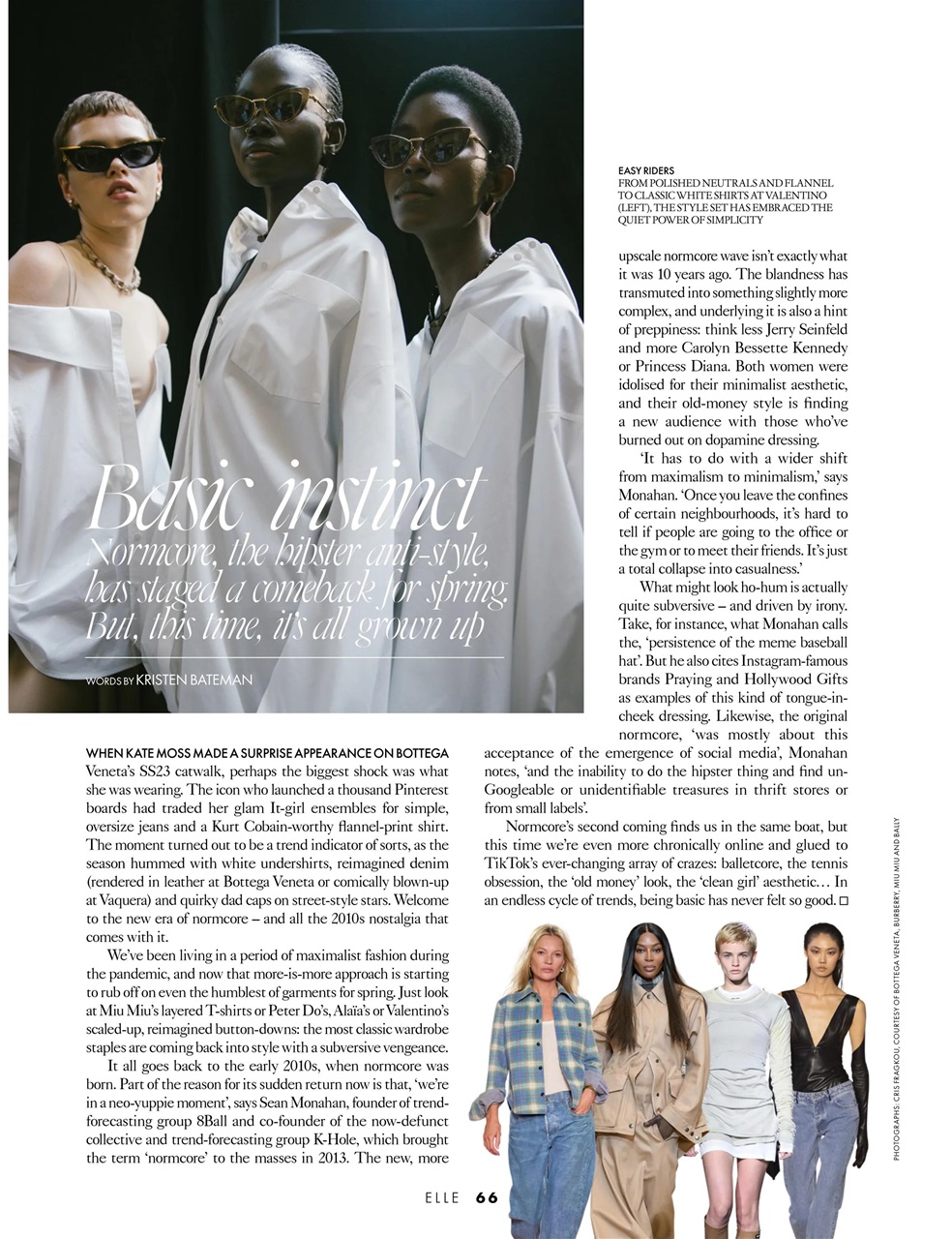 Basic instinct

Normcore, the hipster anti-style, has staged a comeback for spring. But, this time, it's all grown up

WORDS BY KRISTEN BATEMAN

EASY RIDERS
FROM POLISHED NEUTRALS AND FLANNEL TO CLASSIC WHITE SHIRTS AT VALENTINO (LEFT), THE STYLE SET HAS EMBRACED THE QUIET POWER OF SIMPLICITY

WHEN KATE MOSS MADE A SURPRISE APPEARANCE ON BOTTEGA Veneta's SS23 catwalk, perhaps the biggest shock was what she was wearing. The icon who launched a thousand Pinterest boards had traded her glam It-girl ensembles for simple, oversize jeans and a Kurt Cobain-worthy flannel-print shirt. The moment turned out to be a trend indicator of sorts, as the season hummed with white undershirts, reimagined denim (rendered in leather at Bottega Veneta or comically blown-up at Vaquera) and quirky dad caps on street-style stars. Welcome to the new era of normcore – and all the 2010s nostalgia that comes with it.

We've been living in a period of maximalist fashion during the pandemic, and now that more-is-more approach is starting to rub off on even the humblest of garments for spring. Just look at Miu Miu's layered T-shirts or Peter Do's, Alaïa's or Valentino's scaled-up, reimagined button-downs: the most classic wardrobe staples are coming back into style with a subversive vengeance.

It all goes back to the early 2010s, when normcore was born. Part of the reason for its sudden return now is that, 'we're in a neo-yuppie moment', says Sean Monahan, founder of trend-forecasting group 8Ball and co-founder of the now-defunct collective and trend-forecasting group K-Hole, which brought the term 'normcore' to the masses in 2013. The new, more upscale normcore wave isn't exactly what it was 10 years ago. The blandness has transmuted into something slightly more complex, and underlying it is also a hint of preppiness: think less Jerry Seinfeld and more Carolyn Bessette Kennedy or Princess Diana. Both women were idolised for their minimalist aesthetic, and their old-money style is finding a new audience with those who've burned out on dopamine dressing.

'It has to do with a wider shift from maximalism to minimalism,' says Monahan. 'Once you leave the confines of certain neighbourhoods, it's hard to tell if people are going to the office or the gym or to meet their friends. It's just a total collapse into casualness.'

What might look ho-hum is actually quite subversive – and driven by irony. Take, for instance, what Monahan calls the, 'persistence of the meme baseball hat'. But he also cites Instagram-famous brands Praying and Hollywood Gifts as examples of this kind of tongue-in-cheek dressing. Likewise, the original normcore, 'was mostly about this acceptance of the emergence of social media', Monahan notes, 'and the inability to do the hipster thing and find un-Googleable or unidentifiable treasures in thrift stores or from small labels'.

Normcore's second coming finds us in the same boat, but this time we're even more chronically online and glued to TikTok's ever-changing array of crazes: balletcore, the tennis obsession, the 'old money' look, the 'clean girl' aesthetic… In an endless cycle of trends, being basic has never felt so good. □

PHOTOGRAPHS: CRIS FRAGKOU, COURTESY OF BOTTEGA VENETA, BURBERRY, MIU MIU AND BALLY

ELLE 66